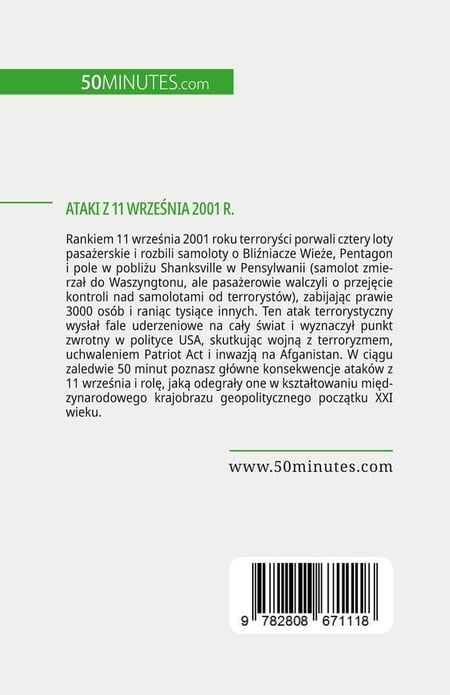 50MINUTES.com

ATAKI Z 11 WRZEŚNIA 2001 R.

Rankiem 11 września 2001 roku terroryści porwali cztery loty pasażerskie i rozbili samoloty o Bliźniacze Wieże, Pentagon i pole w pobliżu Shanksville w Pensylwanii (samolot zmierzał do Waszyngtonu, ale pasażerowie walczyli o przejęcie kontroli nad samolotami od terrorystów), zabijając prawie 3000 osób i raniąc tysiące innych. Ten atak terrorystyczny wysłał fale uderzeniowe na cały świat i wyznaczył punkt zwrotny w polityce USA, skutkując wojną z terroryzmem, uchwaleniem Patriot Act i inwazją na Afganistan. W ciągu zaledwie 50 minut poznasz główne konsekwencje ataków z 11 września i rolę, jaką odegrały one w kształtowaniu międzynarodowego krajobrazu geopolitycznego początku XXI wieku.

www.50minutes.com

9 782808 671118